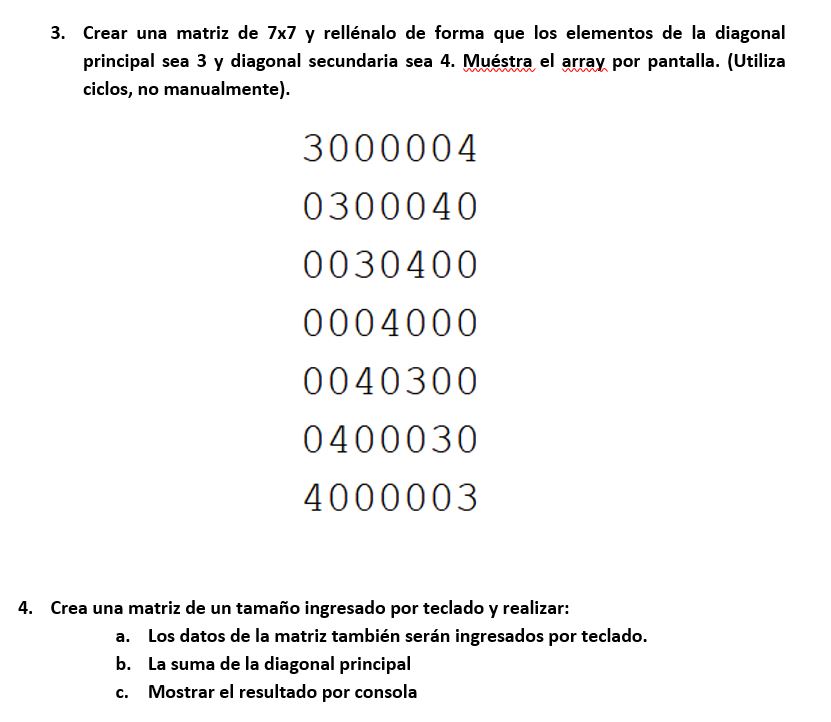 3. Crear una matriz de 7x7 y rellénalo de forma que los elementos de la diagonal principal sea 3 y diagonal secundaria sea 4. Muéstra el array por pantalla. (Utiliza ciclos, no manualmente).

3000004
0300040
0030400
0004000
0040300
0400030
4000003

4. Crea una matriz de un tamaño ingresado por teclado y realizar:
a. Los datos de la matriz también serán ingresados por teclado.
b. La suma de la diagonal principal
c. Mostrar el resultado por consola